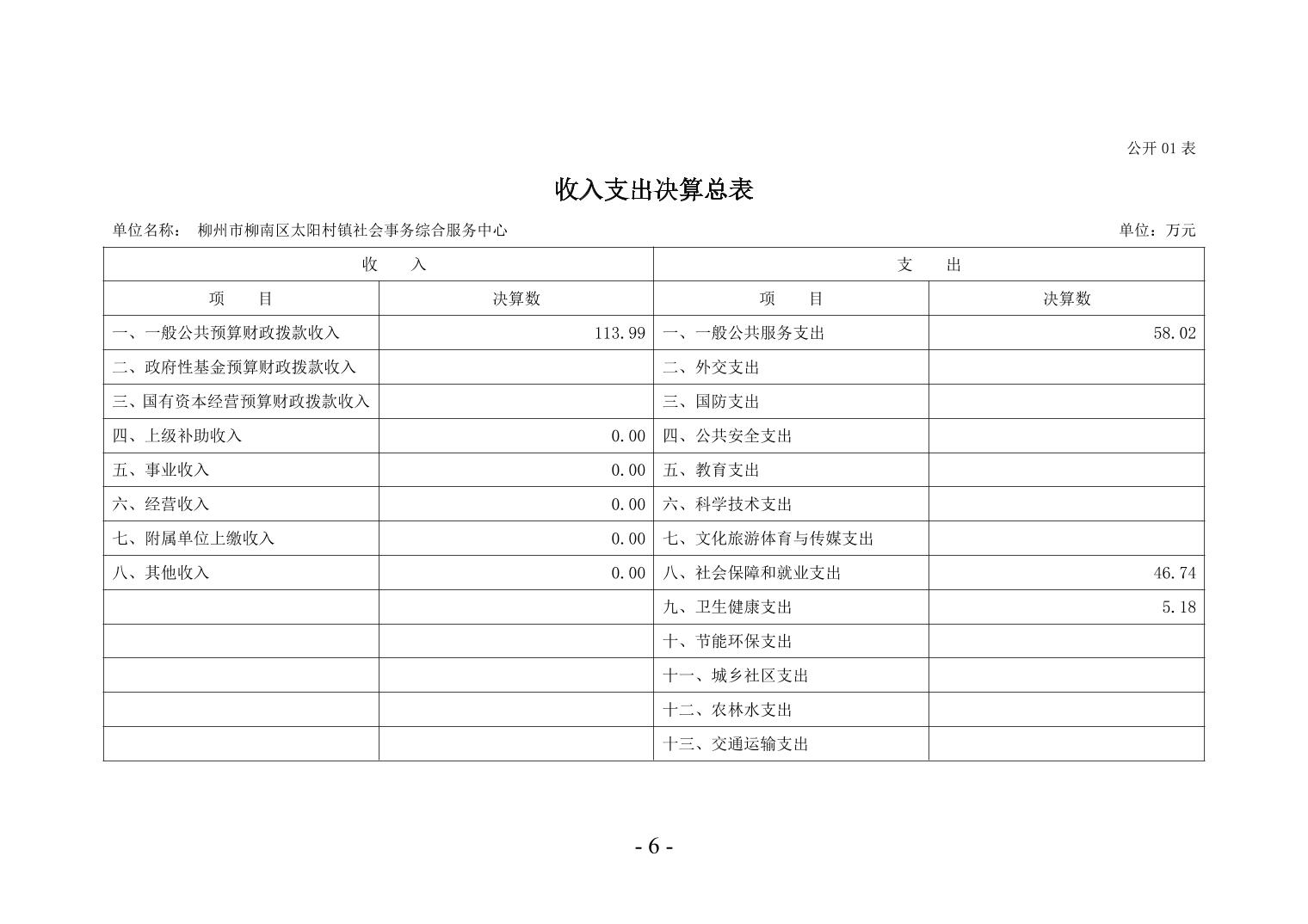 公开 01 表

收入支出决算总表

单位名称： 柳州市柳南区太阳村镇社会事务综合服务中心　　单位：万元

| 收　入 | | 支　出 | |
|---|---|---|---|
| 项　目 | 决算数 | 项　目 | 决算数 |
| 一、一般公共预算财政拨款收入 | 113.99 | 一、一般公共服务支出 | 58.02 |
| 二、政府性基金预算财政拨款收入 | | 二、外交支出 | |
| 三、国有资本经营预算财政拨款收入 | | 三、国防支出 | |
| 四、上级补助收入 | 0.00 | 四、公共安全支出 | |
| 五、事业收入 | 0.00 | 五、教育支出 | |
| 六、经营收入 | 0.00 | 六、科学技术支出 | |
| 七、附属单位上缴收入 | 0.00 | 七、文化旅游体育与传媒支出 | |
| 八、其他收入 | 0.00 | 八、社会保障和就业支出 | 46.74 |
| | | 九、卫生健康支出 | 5.18 |
| | | 十、节能环保支出 | |
| | | 十一、城乡社区支出 | |
| | | 十二、农林水支出 | |
| | | 十三、交通运输支出 | |

- 6 -